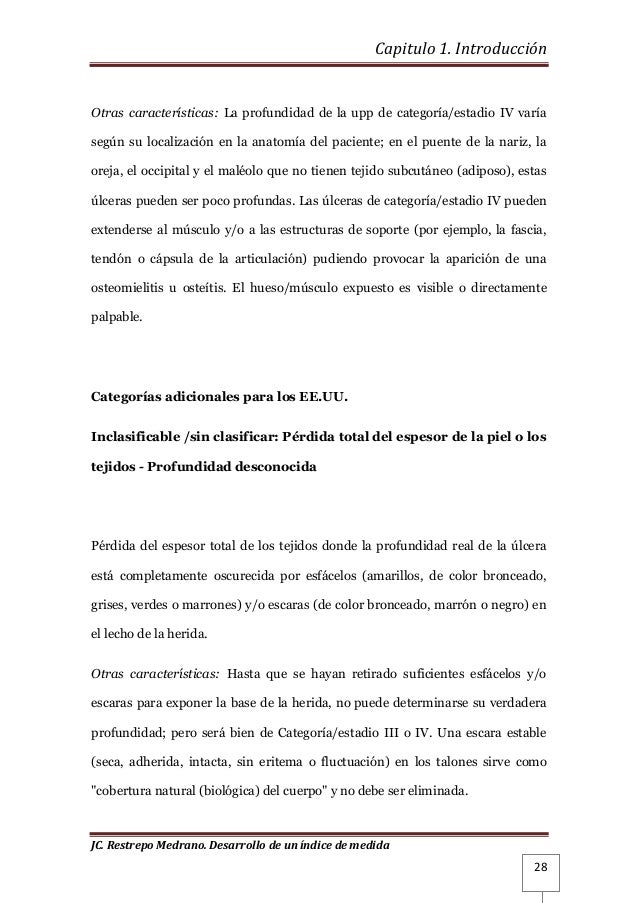 Capitulo 1. Introducción

Otras características: La profundidad de la upp de categoría/estadio IV varía según su localización en la anatomía del paciente; en el puente de la nariz, la oreja, el occipital y el maléolo que no tienen tejido subcutáneo (adiposo), estas úlceras pueden ser poco profundas. Las úlceras de categoría/estadio IV pueden extenderse al músculo y/o a las estructuras de soporte (por ejemplo, la fascia, tendón o cápsula de la articulación) pudiendo provocar la aparición de una osteomielitis u osteítis. El hueso/músculo expuesto es visible o directamente palpable.

Categorías adicionales para los EE.UU.

Inclasificable /sin clasificar: Pérdida total del espesor de la piel o los tejidos - Profundidad desconocida

Pérdida del espesor total de los tejidos donde la profundidad real de la úlcera está completamente oscurecida por esfácelos (amarillos, de color bronceado, grises, verdes o marrones) y/o escaras (de color bronceado, marrón o negro) en el lecho de la herida.

Otras características: Hasta que se hayan retirado suficientes esfácelos y/o escaras para exponer la base de la herida, no puede determinarse su verdadera profundidad; pero será bien de Categoría/estadio III o IV. Una escara estable (seca, adherida, intacta, sin eritema o fluctuación) en los talones sirve como "cobertura natural (biológica) del cuerpo" y no debe ser eliminada.

JC. Restrepo Medrano. Desarrollo de un índice de medida

28